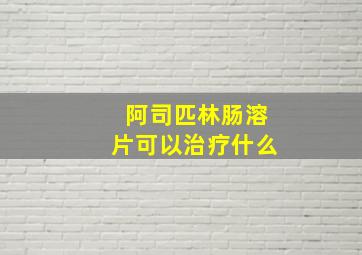 阿司匹林肠溶片可以治疗什么